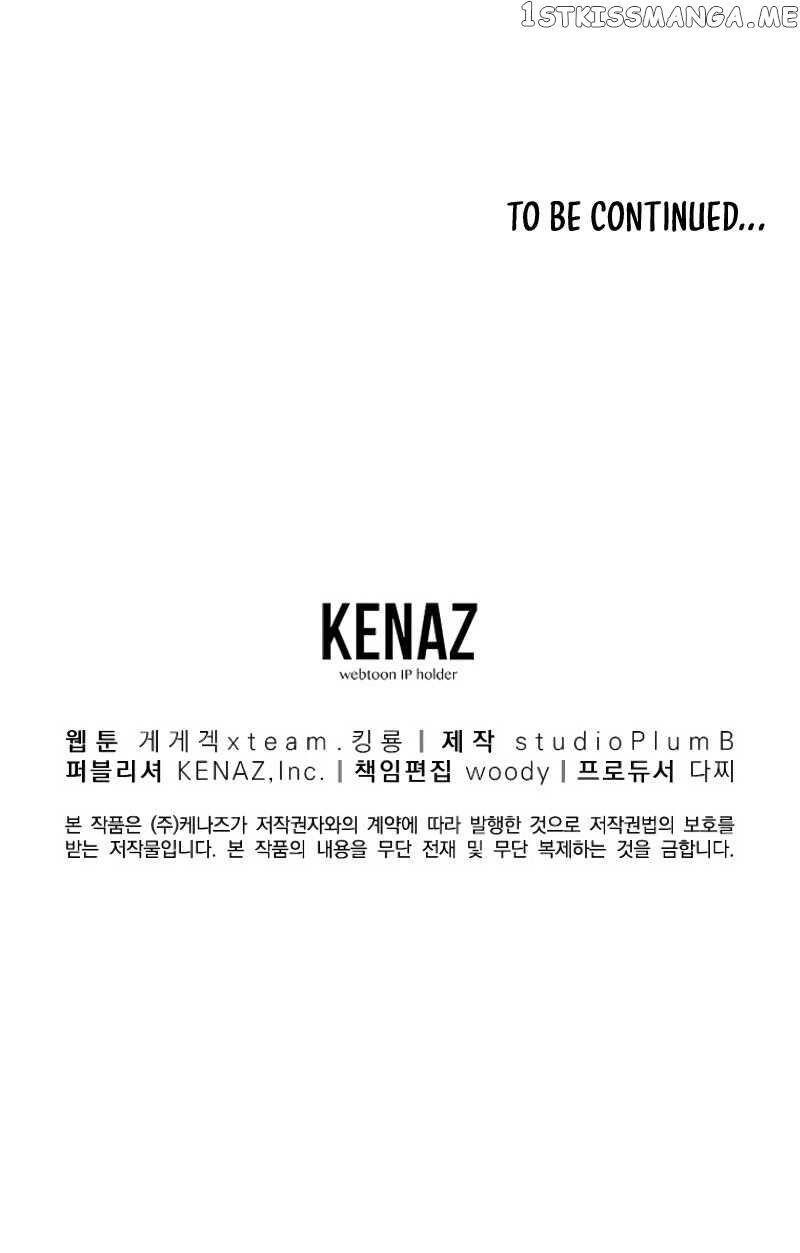 TO BE CONTINUED...

KENAZ
webtoon IP holder

웹툰 게게겍xteam.킹룡 | 제작 studioPlumB
퍼블리셔 KENAZ,Inc. | 책임편집 woody | 프로듀서 다찌

본 작품은 (주)케나즈가 저작권자와의 계약에 따라 발행한 것으로 저작권법의 보호를 받는 저작물입니다. 본 작품의 내용을 무단 전재 및 무단 복제하는 것을 금합니다.

1STKISSMANGA.ME